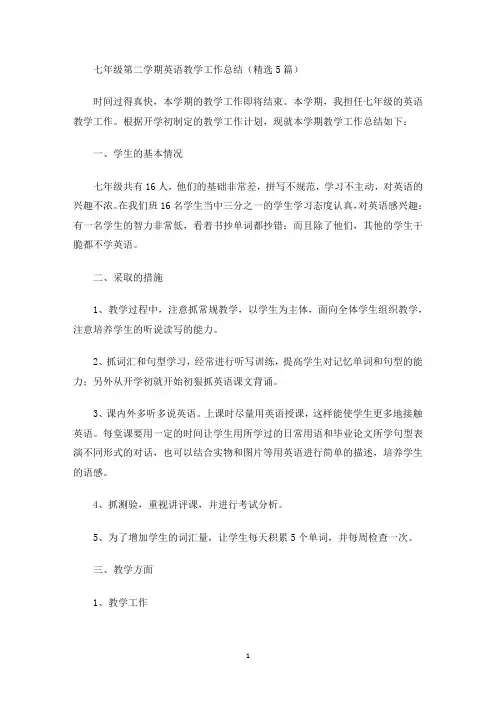 七年级第二学期英语教学工作总结（精选5篇）

时间过得真快，本学期的教学工作即将结束。本学期，我担任七年级的英语教学工作。根据开学初制定的教学工作计划，现就本学期教学工作总结如下：

一、学生的基本情况

七年级共有16人，他们的基础非常差，拼写不规范，学习不主动，对英语的兴趣不浓。在我们班16名学生当中三分之一的学生学习态度认真，对英语感兴趣；有一名学生的智力非常低，看着书抄单词都抄错；而且除了他们，其他的学生干脆都不学英语。

二、采取的措施

1、教学过程中，注意抓常规教学，以学生为主体，面向全体学生组织教学，注意培养学生的听说读写的能力。

2、抓词汇和句型学习，经常进行听写训练，提高学生对记忆单词和句型的能力；另外从开学初就开始狠抓英语课文背诵。

3、课内外多听多说英语。上课时尽量用英语授课，这样能使学生更多地接触英语。每堂课要用一定的时间让学生用所学过的日常用语和毕业论文所学句型表演不同形式的对话，也可以结合实物和图片等用英语进行简单的描述，培养学生的语感。

4、抓测验，重视讲评课，并进行考试分析。

5、为了增加学生的词汇量，让学生每天积累5个单词，并每周检查一次。

三、教学方面

1、教学工作

1